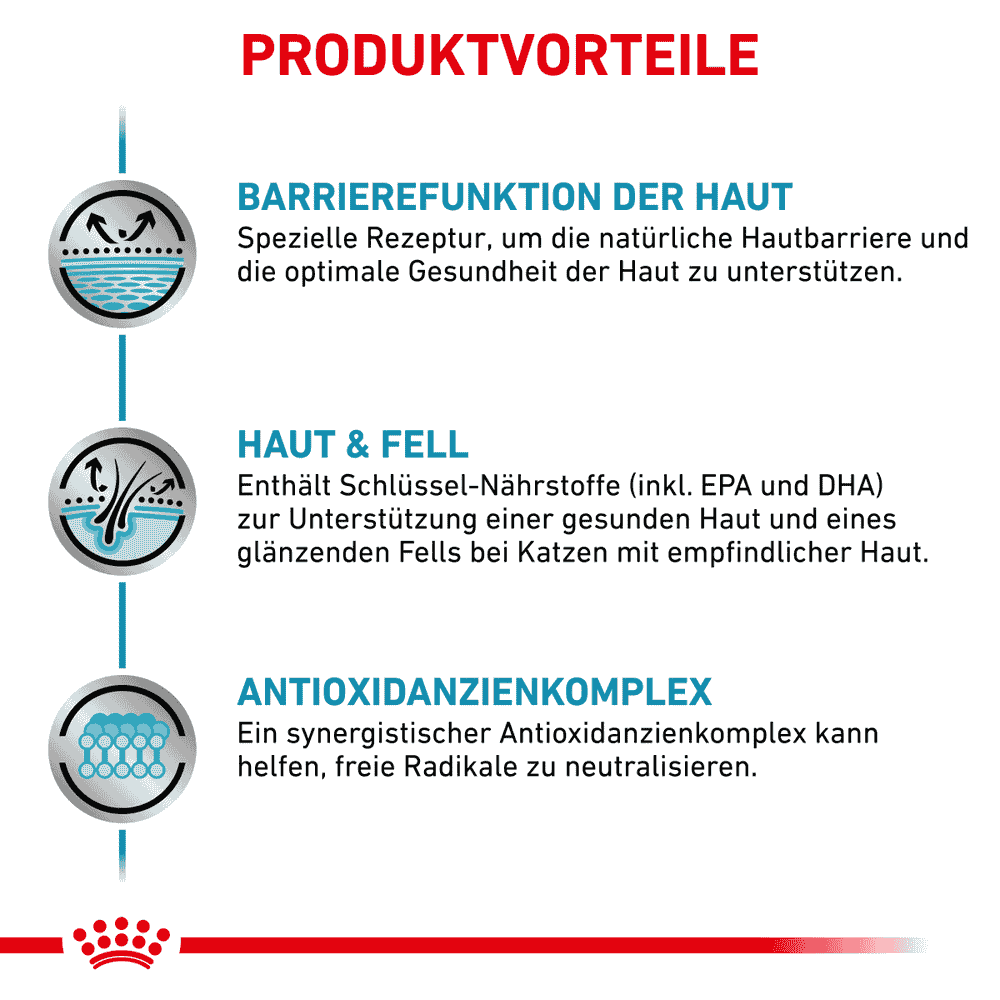 PRODUKTVORTEILE

BARRIEREFUNKTION DER HAUT
Spezielle Rezeptur, um die natürliche Hautbarriere und die optimale Gesundheit der Haut zu unterstützen.

HAUT & FELL
Enthält Schlüssel-Nährstoffe (inkl. EPA und DHA) zur Unterstützung einer gesunden Haut und eines glänzenden Fells bei Katzen mit empfindlicher Haut.

ANTIOXIDANZIENKOMPLEX
Ein synergistischer Antioxidanzienkomplex kann helfen, freie Radikale zu neutralisieren.